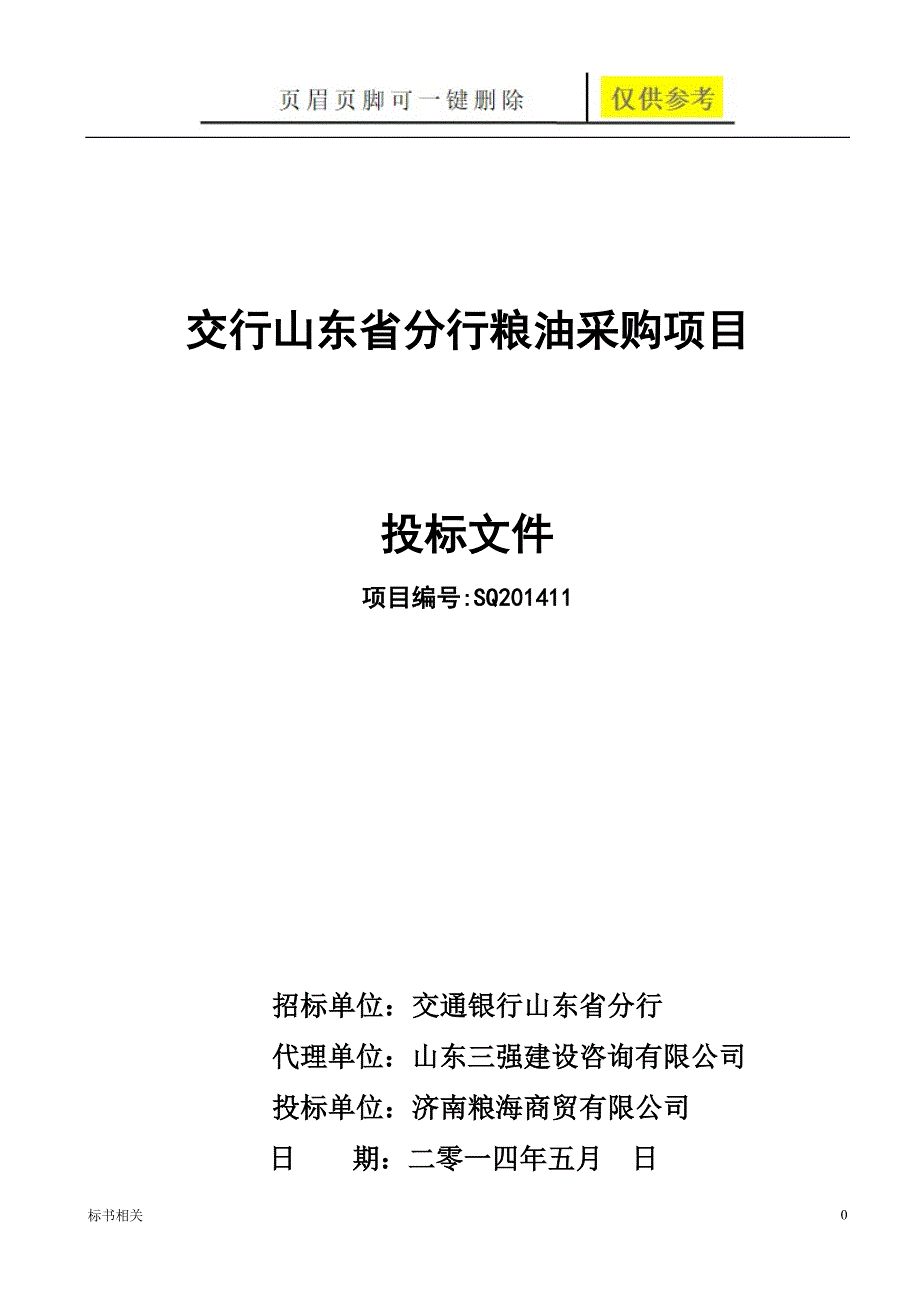 页眉页脚可一键删除 仅供参考

交行山东省分行粮油采购项目

投标文件

项目编号:SQ201411

招标单位：交通银行山东省分行

代理单位：山东三强建设咨询有限公司

投标单位：济南粮海商贸有限公司

日 期：二零一四年五月 日

标书相关 0